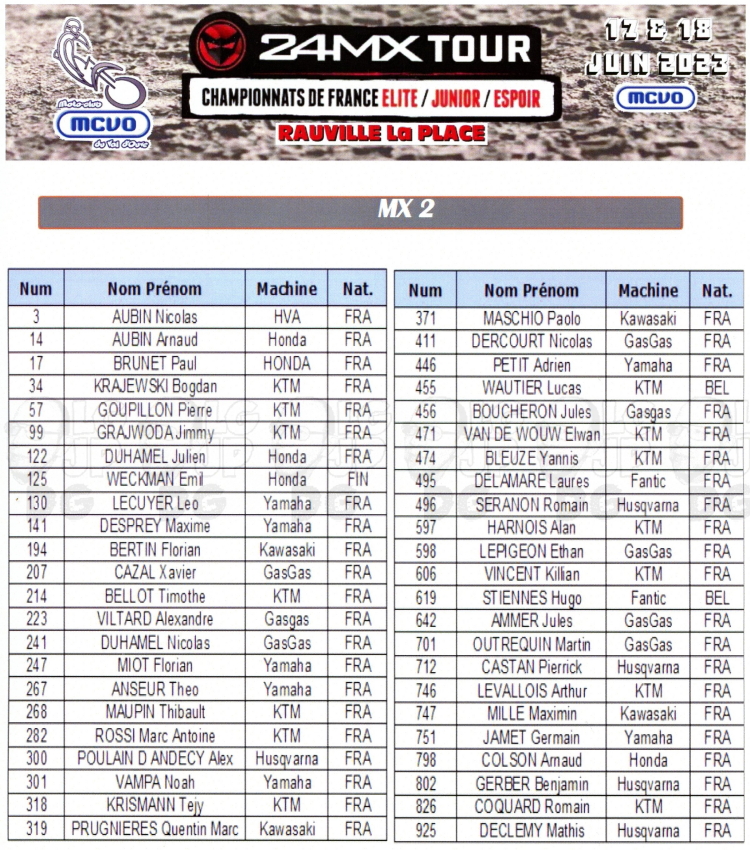 Moto-club
MCVO
du Val d'Orne

24MX TOUR
CHAMPIONNATS DE FRANCE ELITE / JUNIOR / ESPOIR
RAUVILLE La PLACE

17 & 18
JUIN 2023
MCVO

MX 2

| Num | Nom Prénom | Machine | Nat. |
|---|---|---|---|
| 3 | AUBIN Nicolas | HVA | FRA |
| 14 | AUBIN Arnaud | Honda | FRA |
| 17 | BRUNET Paul | HONDA | FRA |
| 34 | KRAJEWSKI Bogdan | KTM | FRA |
| 57 | GOUPILLON Pierre | KTM | FRA |
| 99 | GRAJWODA Jimmy | KTM | FRA |
| 122 | DUHAMEL Julien | Honda | FRA |
| 125 | WECKMAN Emil | Honda | FIN |
| 130 | LECUYER Leo | Yamaha | FRA |
| 141 | DESPREY Maxime | Yamaha | FRA |
| 194 | BERTIN Florian | Kawasaki | FRA |
| 207 | CAZAL Xavier | GasGas | FRA |
| 214 | BELLOT Timothe | KTM | FRA |
| 223 | VILTARD Alexandre | Gasgas | FRA |
| 241 | DUHAMEL Nicolas | GasGas | FRA |
| 247 | MIOT Florian | Yamaha | FRA |
| 267 | ANSEUR Theo | Yamaha | FRA |
| 268 | MAUPIN Thibault | KTM | FRA |
| 282 | ROSSI Marc Antoine | KTM | FRA |
| 300 | POULAIN D ANDECY Alex | Husqvarna | FRA |
| 301 | VAMPA Noah | Yamaha | FRA |
| 318 | KRISMANN Tejy | KTM | FRA |
| 319 | PRUGNIERES Quentin Marc | Kawasaki | FRA |

| Num | Nom Prénom | Machine | Nat. |
|---|---|---|---|
| 371 | MASCHIO Paolo | Kawasaki | FRA |
| 411 | DERCOURT Nicolas | GasGas | FRA |
| 446 | PETIT Adrien | Yamaha | FRA |
| 455 | WAUTIER Lucas | KTM | BEL |
| 456 | BOUCHERON Jules | Gasgas | FRA |
| 471 | VAN DE WOUW Elwan | KTM | FRA |
| 474 | BLEUZE Yannis | KTM | FRA |
| 495 | DELAMARE Laures | Fantic | FRA |
| 496 | SERANON Romain | Husqvarna | FRA |
| 597 | HARNOIS Alan | KTM | FRA |
| 598 | LEPIGEON Ethan | GasGas | FRA |
| 606 | VINCENT Killian | KTM | FRA |
| 619 | STIENNES Hugo | Fantic | BEL |
| 642 | AMMER Jules | GasGas | FRA |
| 701 | OUTREQUIN Martin | GasGas | FRA |
| 712 | CASTAN Pierrick | Husqvarna | FRA |
| 746 | LEVALLOIS Arthur | KTM | FRA |
| 747 | MILLE Maximin | Kawasaki | FRA |
| 751 | JAMET Germain | Yamaha | FRA |
| 798 | COLSON Arnaud | Honda | FRA |
| 802 | GERBER Benjamin | Husqvarna | FRA |
| 826 | COQUARD Romain | KTM | FRA |
| 925 | DECLEMY Mathis | Husqvarna | FRA |